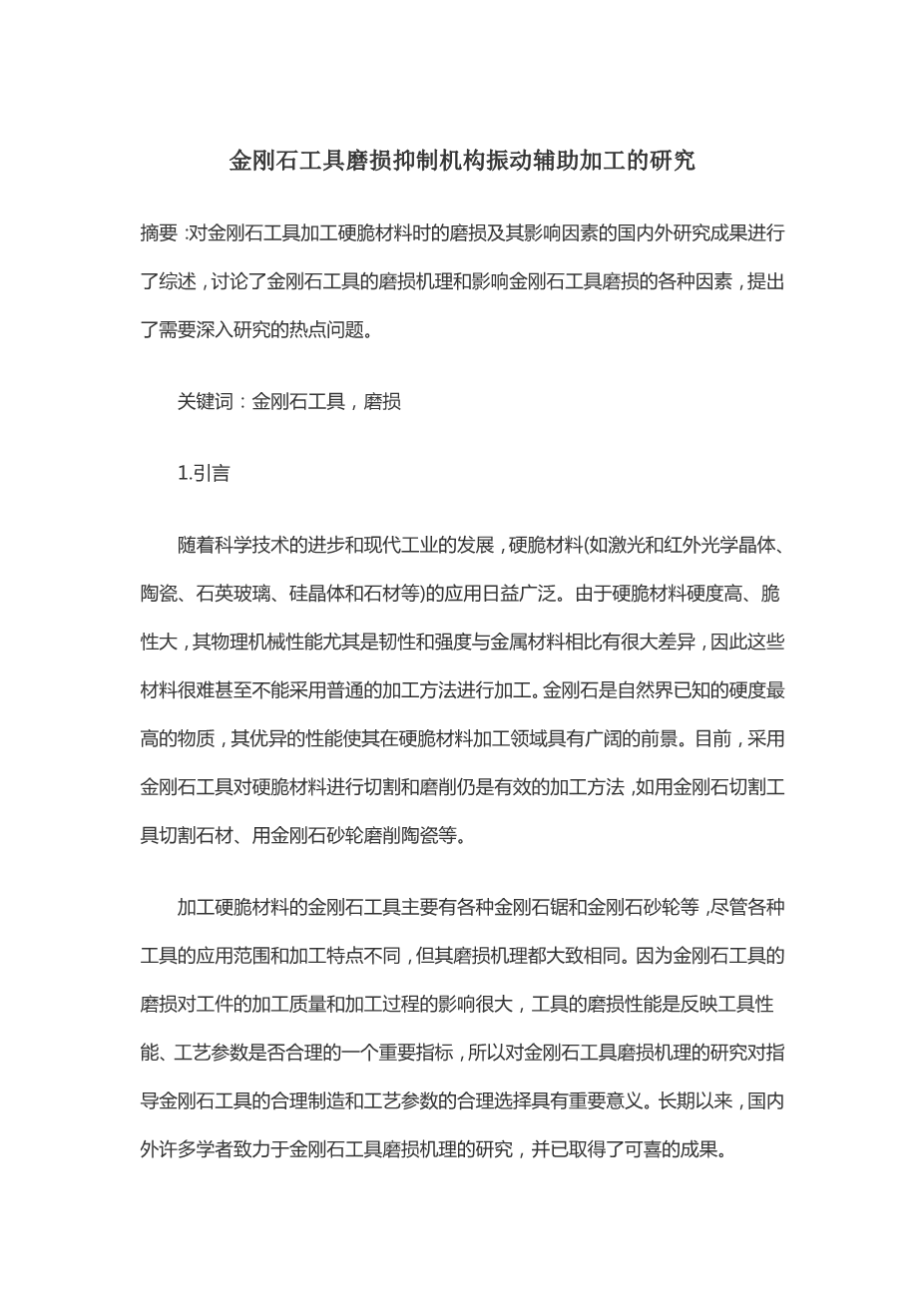 金刚石工具磨损抑制机构振动辅助加工的研究

摘要 :对金刚石工具加工硬脆材料时的磨损及其影响因素的国内外研究成果进行了综述，讨论了金刚石工具的磨损机理和影响金刚石工具磨损的各种因素，提出了需要深入研究的热点问题。

关键词：金刚石工具，磨损

1.引言

随着科学技术的进步和现代工业的发展，硬脆材料(如激光和红外光学晶体、陶瓷、石英玻璃、硅晶体和石材等)的应用日益广泛。由于硬脆材料硬度高、脆性大，其物理机械性能尤其是韧性和强度与金属材料相比有很大差异，因此这些材料很难甚至不能采用普通的加工方法进行加工。金刚石是自然界已知的硬度最高的物质，其优异的性能使其在硬脆材料加工领域具有广阔的前景。目前，采用金刚石工具对硬脆材料进行切割和磨削仍是有效的加工方法，如用金刚石切割工具切割石材、用金刚石砂轮磨削陶瓷等。

加工硬脆材料的金刚石工具主要有各种金刚石锯和金刚石砂轮等，尽管各种工具的应用范围和加工特点不同，但其磨损机理都大致相同。因为金刚石工具的磨损对工件的加工质量和加工过程的影响很大，工具的磨损性能是反映工具性能、工艺参数是否合理的一个重要指标，所以对金刚石工具磨损机理的研究对指导金刚石工具的合理制造和工艺参数的合理选择具有重要意义。长期以来，国内外许多学者致力于金刚石工具磨损机理的研究，并已取得了可喜的成果。